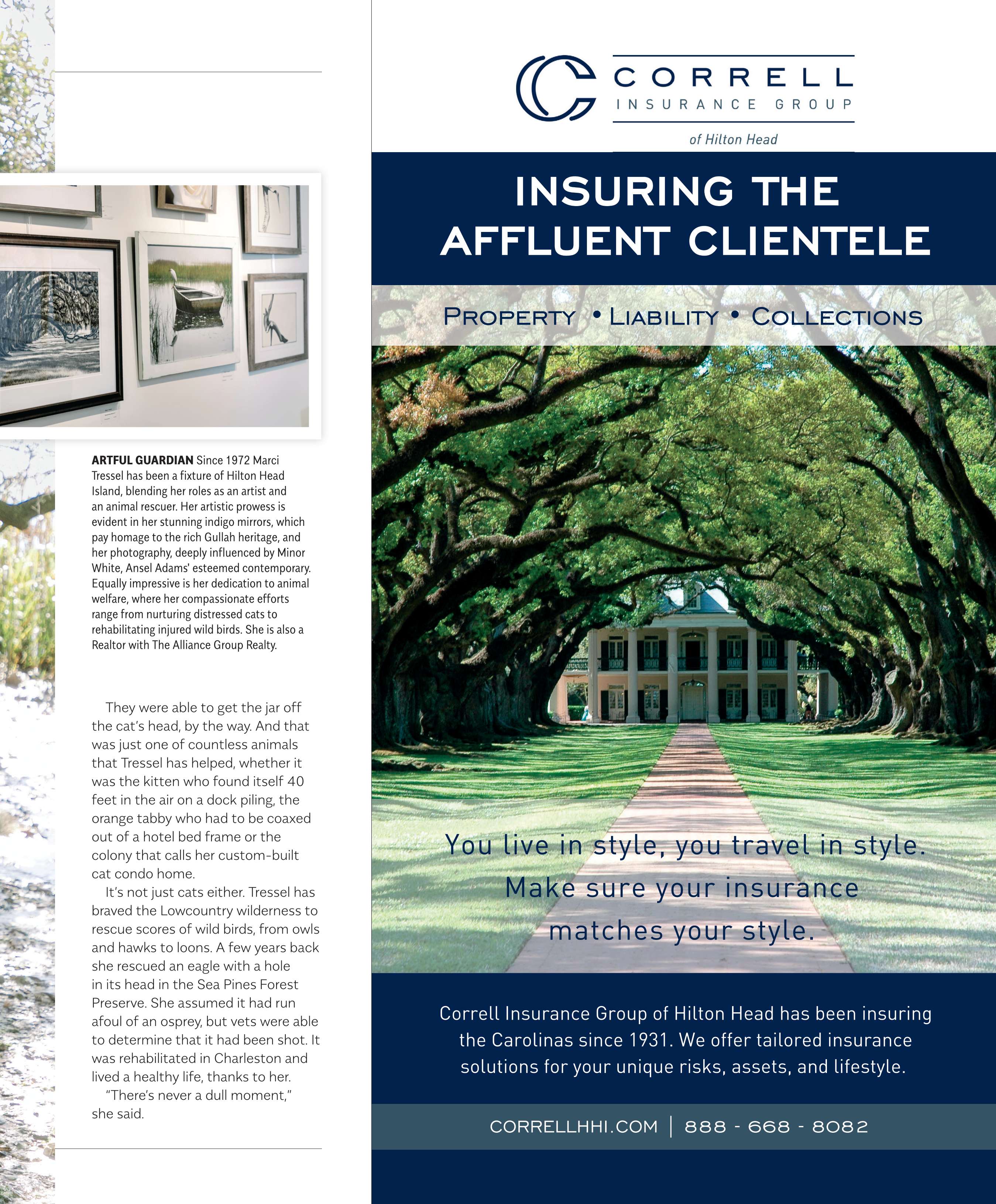 ARTFUL GUARDIAN Since 1972 Marci Tressel has been a fixture of Hilton Head Island, blending her roles as an artist and an animal rescuer. Her artistic prowess is evident in her stunning indigo mirrors, which pay homage to the rich Gullah heritage, and her photography, deeply influenced by Minor White, Ansel Adams' esteemed contemporary. Equally impressive is her dedication to animal welfare, where her compassionate efforts range from nurturing distressed cats to rehabilitating injured wild birds. She is also a Realtor with The Alliance Group Realty.

They were able to get the jar off the cat's head, by the way. And that was just one of countless animals that Tressel has helped, whether it was the kitten who found itself 40 feet in the air on a dock piling, the orange tabby who had to be coaxed out of a hotel bed frame or the colony that calls her custom-built cat condo home.

It's not just cats either. Tressel has braved the Lowcountry wilderness to rescue scores of wild birds, from owls and hawks to loons. A few years back she rescued an eagle with a hole in its head in the Sea Pines Forest Preserve. She assumed it had run afoul of an osprey, but vets were able to determine that it had been shot. It was rehabilitated in Charleston and lived a healthy life, thanks to her.

"There's never a dull moment," she said.

CORRELL
INSURANCE GROUP
of Hilton Head

INSURING THE AFFLUENT CLIENTELE

PROPERTY • LIABILITY • COLLECTIONS

You live in style, you travel in style. Make sure your insurance matches your style.

Correll Insurance Group of Hilton Head has been insuring the Carolinas since 1931. We offer tailored insurance solutions for your unique risks, assets, and lifestyle.

CORRELLHHI.COM | 888 - 668 - 8082